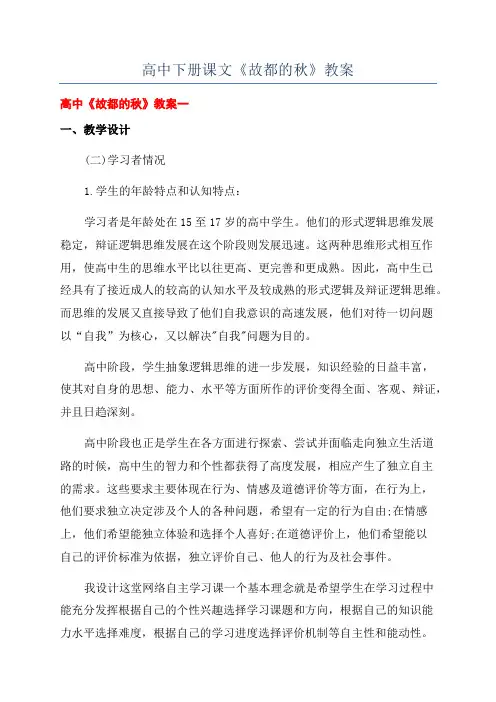 高中下册课文《故都的秋》教案

高中《故都的秋》教案一

一、教学设计

(二)学习者情况

1.学生的年龄特点和认知特点：

学习者是年龄处在15至17岁的高中学生。他们的形式逻辑思维发展稳定，辩证逻辑思维发展在这个阶段则发展迅速。这两种思维形式相互作用，使高中生的思维水平比以往更高、更完善和更成熟。因此，高中生已经具有了接近成人的较高的认知水平及较成熟的形式逻辑及辩证逻辑思维。而思维的发展又直接导致了他们自我意识的高速发展，他们对待一切问题以“自我”为核心，又以解决"自我"问题为目的。

高中阶段，学生抽象逻辑思维的进一步发展，知识经验的日益丰富，使其对自身的思想、能力、水平等方面所作的评价变得全面、客观、辩证，并且日趋深刻。

高中阶段也正是学生在各方面进行探索、尝试并面临走向独立生活道路的时候，高中生的智力和个性都获得了高度发展，相应产生了独立自主的需求。这些要求主要体现在行为、情感及道德评价等方面，在行为上，他们要求独立决定涉及个人的各种问题，希望有一定的行为自由;在情感上，他们希望能独立体验和选择个人喜好;在道德评价上，他们希望能以自己的评价标准为依据，独立评价自己、他人的行为及社会事件。

我设计这堂网络自主学习课一个基本理念就是希望学生在学习过程中能充分发挥根据自己的个性兴趣选择学习课题和方向，根据自己的知识能力水平选择难度，根据自己的学习进度选择评价机制等自主性和能动性。